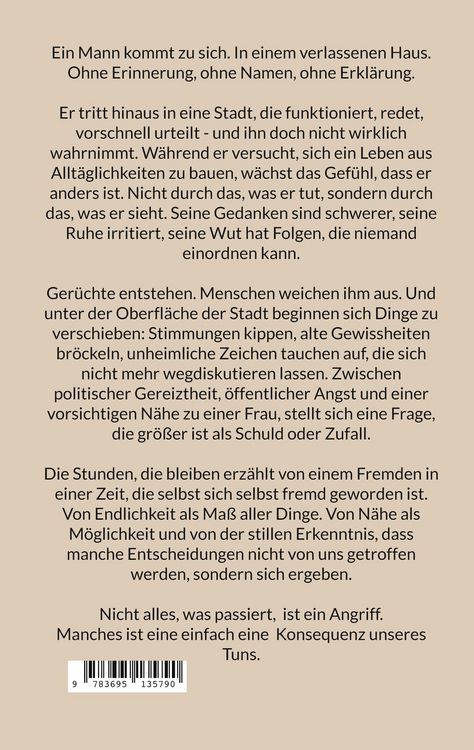 Ein Mann kommt zu sich. In einem verlassenen Haus. Ohne Erinnerung, ohne Namen, ohne Erklärung.

Er tritt hinaus in eine Stadt, die funktioniert, redet, vorschnell urteilt - und ihn doch nicht wirklich wahrnimmt. Während er versucht, sich ein Leben aus Alltäglichkeiten zu bauen, wächst das Gefühl, dass er anders ist. Nicht durch das, was er tut, sondern durch das, was er sieht. Seine Gedanken sind schwerer, seine Ruhe irritiert, seine Wut hat Folgen, die niemand einordnen kann.

Gerüchte entstehen. Menschen weichen ihm aus. Und unter der Oberfläche der Stadt beginnen sich Dinge zu verschieben: Stimmungen kippen, alte Gewissheiten bröckeln, unheimliche Zeichen tauchen auf, die sich nicht mehr wegdiskutieren lassen. Zwischen politischer Gereiztheit, öffentlicher Angst und einer vorsichtigen Nähe zu einer Frau, stellt sich eine Frage, die größer ist als Schuld oder Zufall.

Die Stunden, die bleiben erzählt von einem Fremden in einer Zeit, die selbst sich selbst fremd geworden ist. Von Endlichkeit als Maß aller Dinge. Von Nähe als Möglichkeit und von der stillen Erkenntnis, dass manche Entscheidungen nicht von uns getroffen werden, sondern sich ergeben.

Nicht alles, was passiert, ist ein Angriff. Manches ist eine einfach eine Konsequenz unseres Tuns.

9 783695 135790